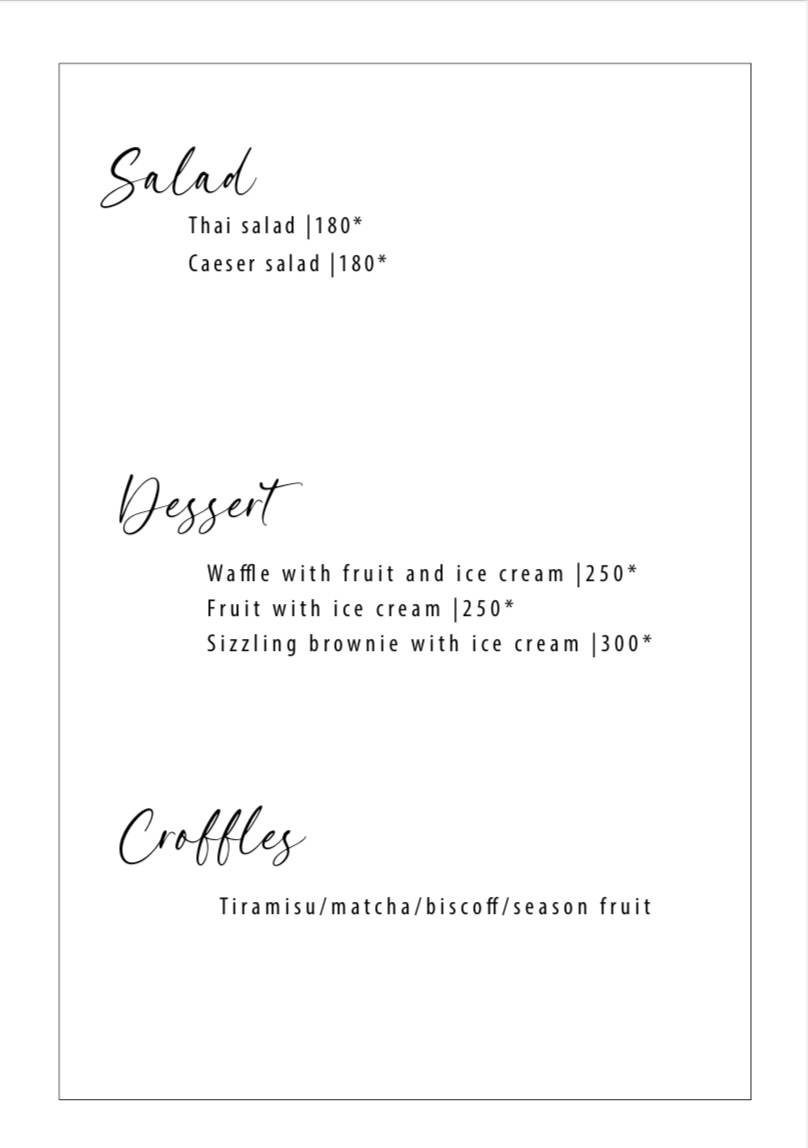 Salad

Thai salad |180*
Caeser salad |180*

Dessert

Waffle with fruit and ice cream |250*
Fruit with ice cream |250*
Sizzling brownie with ice cream |300*

Croffles

Tiramisu/matcha/biscoff/season fruit